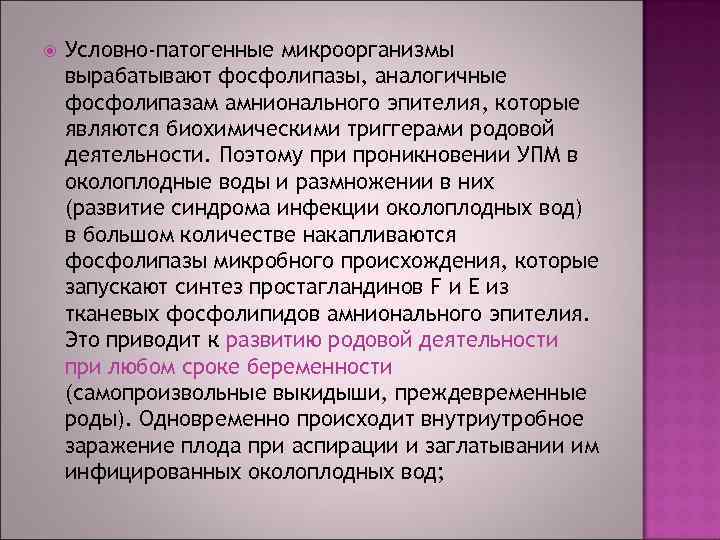 Условно-патогенные микроорганизмы вырабатывают фосфолипазы, аналогичные фосфолипазам амнионального эпителия, которые являются биохимическими триггерами родовой деятельности. Поэтому при проникновении УПМ в околоплодные воды и размножении в них (развитие синдрома инфекции околоплодных вод) в большом количестве накапливаются фосфолипазы микробного происхождения, которые запускают синтез простагландинов F и E из тканевых фосфолипидов амнионального эпителия. Это приводит к развитию родовой деятельности при любом сроке беременности (самопроизвольные выкидыши, преждевременные роды). Одновременно происходит внутриутробное заражение плода при аспирации и заглатывании им инфицированных околоплодных вод;